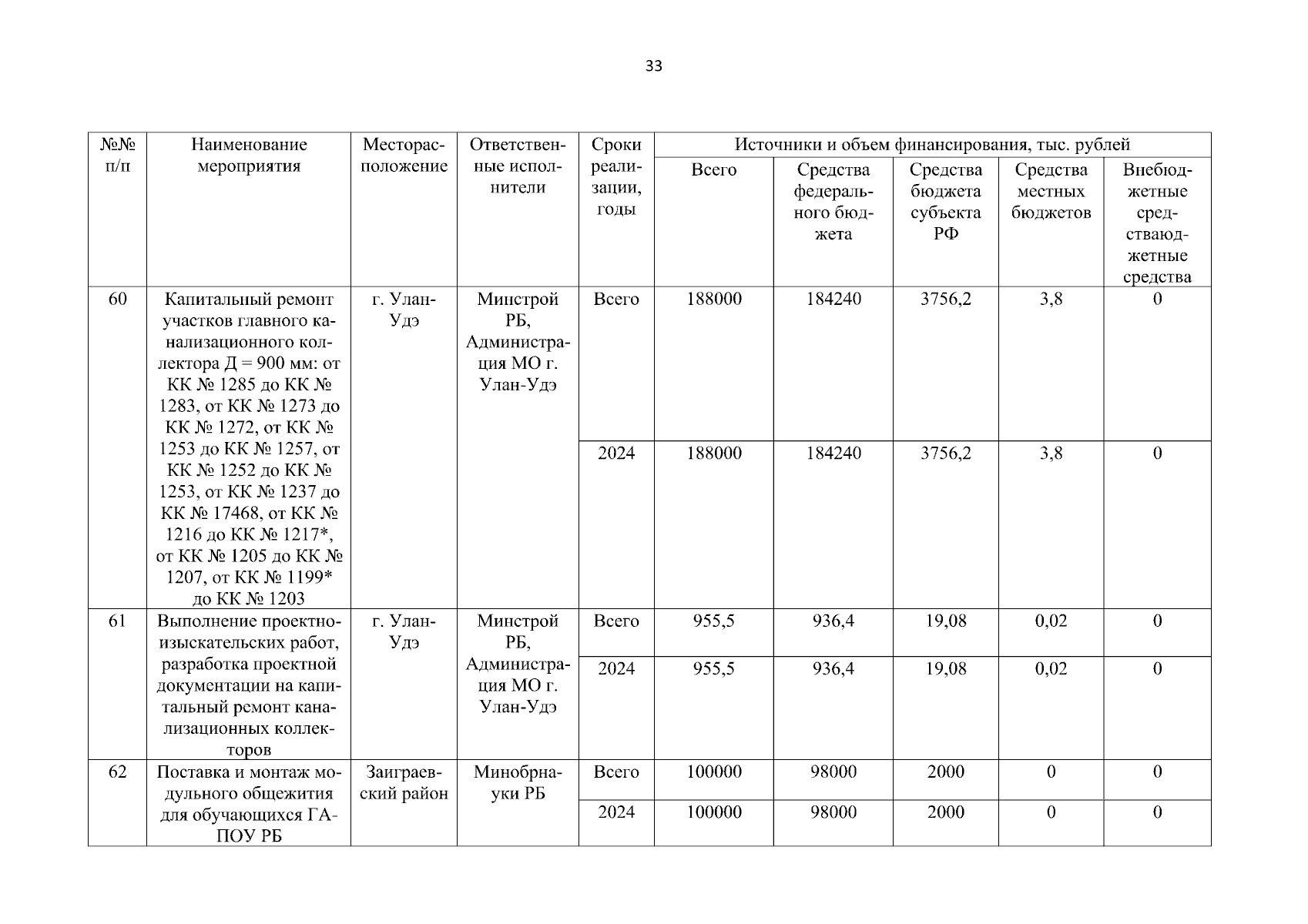 33

| №№ п/п | Наименование мероприятия | Месторасположение | Ответственные исполнители | Сроки реализации, годы | Источники и объем финансирования, тыс. рублей | | | | |
|---|---|---|---|---|---|---|---|---|---|
| | | | | | Всего | Средства федерального бюджета | Средства бюджета субъекта РФ | Средства местных бюджетов | Внебюджетные средстваюджетные средства |
| 60 | Капитальный ремонт участков главного канализационного коллектора Д = 900 мм: от КК № 1285 до КК № 1283, от КК № 1273 до КК № 1272, от КК № 1253 до КК № 1257, от КК № 1252 до КК № 1253, от КК № 1237 до КК № 17468, от КК № 1216 до КК № 1217*, от КК № 1205 до КК № 1207, от КК № 1199* до КК № 1203 | г. Улан-Удэ | Минстрой РБ, Администрация МО г. Улан-Удэ | Всего | 188000 | 184240 | 3756,2 | 3,8 | 0 |
| | | | | 2024 | 188000 | 184240 | 3756,2 | 3,8 | 0 |
| 61 | Выполнение проектно-изыскательских работ, разработка проектной документации на капитальный ремонт канализационных коллекторов | г. Улан-Удэ | Минстрой РБ, Администрация МО г. Улан-Удэ | Всего | 955,5 | 936,4 | 19,08 | 0,02 | 0 |
| | | | | 2024 | 955,5 | 936,4 | 19,08 | 0,02 | 0 |
| 62 | Поставка и монтаж модульного общежития для обучающихся ГАПОУ РБ | Заиграевский район | Минобрнауки РБ | Всего | 100000 | 98000 | 2000 | 0 | 0 |
| | | | | 2024 | 100000 | 98000 | 2000 | 0 | 0 |